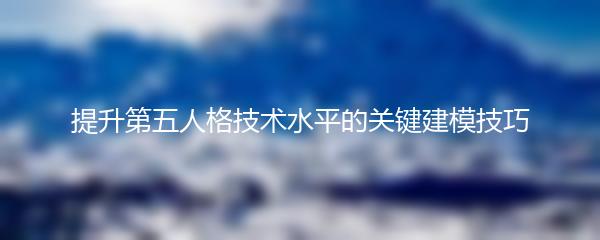 提升第五人格技术水平的关键建模技巧